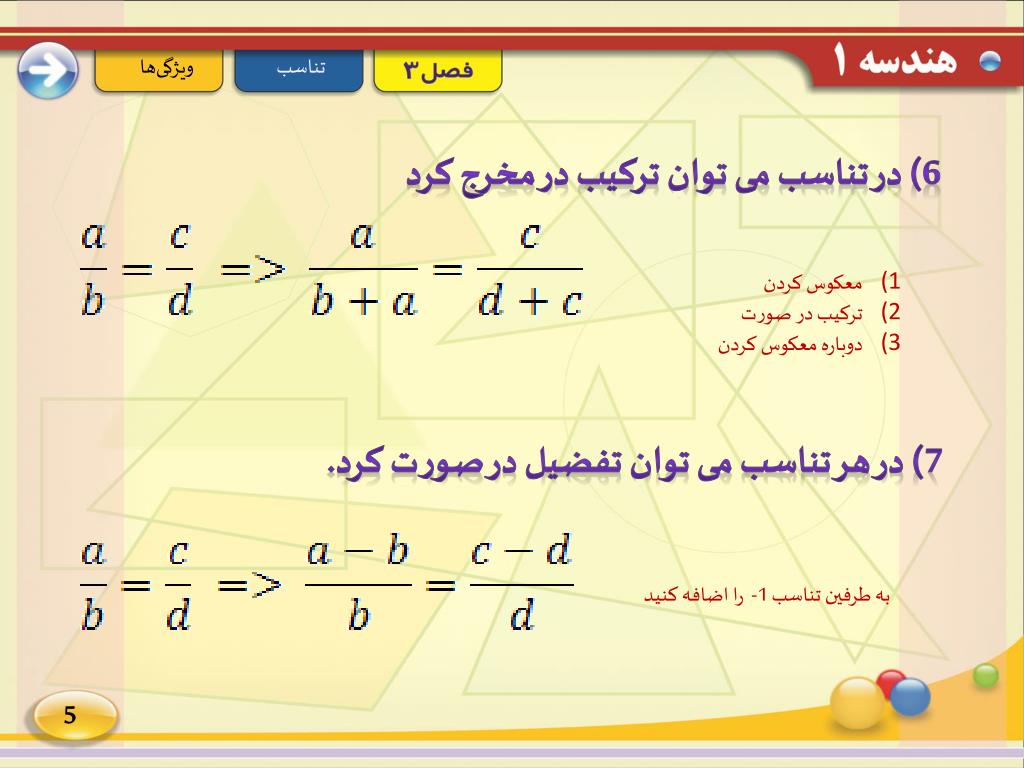 هندسه ۱

فصل۳

تناسب

ویژگی‌ها

6) درتناسب می توان ترکیب درمخرج کرد

$\frac{a}{b} = \frac{c}{d} => \frac{a}{b+a} = \frac{c}{d+c}$

1) معکوس کردن
2) ترکیب در صورت
3) دوباره معکوس کردن

7) درهرتناسب می توان تفضیل درصورت کرد.

$\frac{a}{b} = \frac{c}{d} => \frac{a-b}{b} = \frac{c-d}{d}$

به طرفین تناسب 1- را اضافه کنید

5